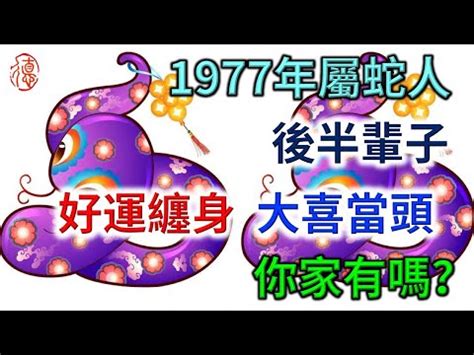 1977年屬蛇人
後半輩子
好運纏身
大喜當頭
你家有嗎?